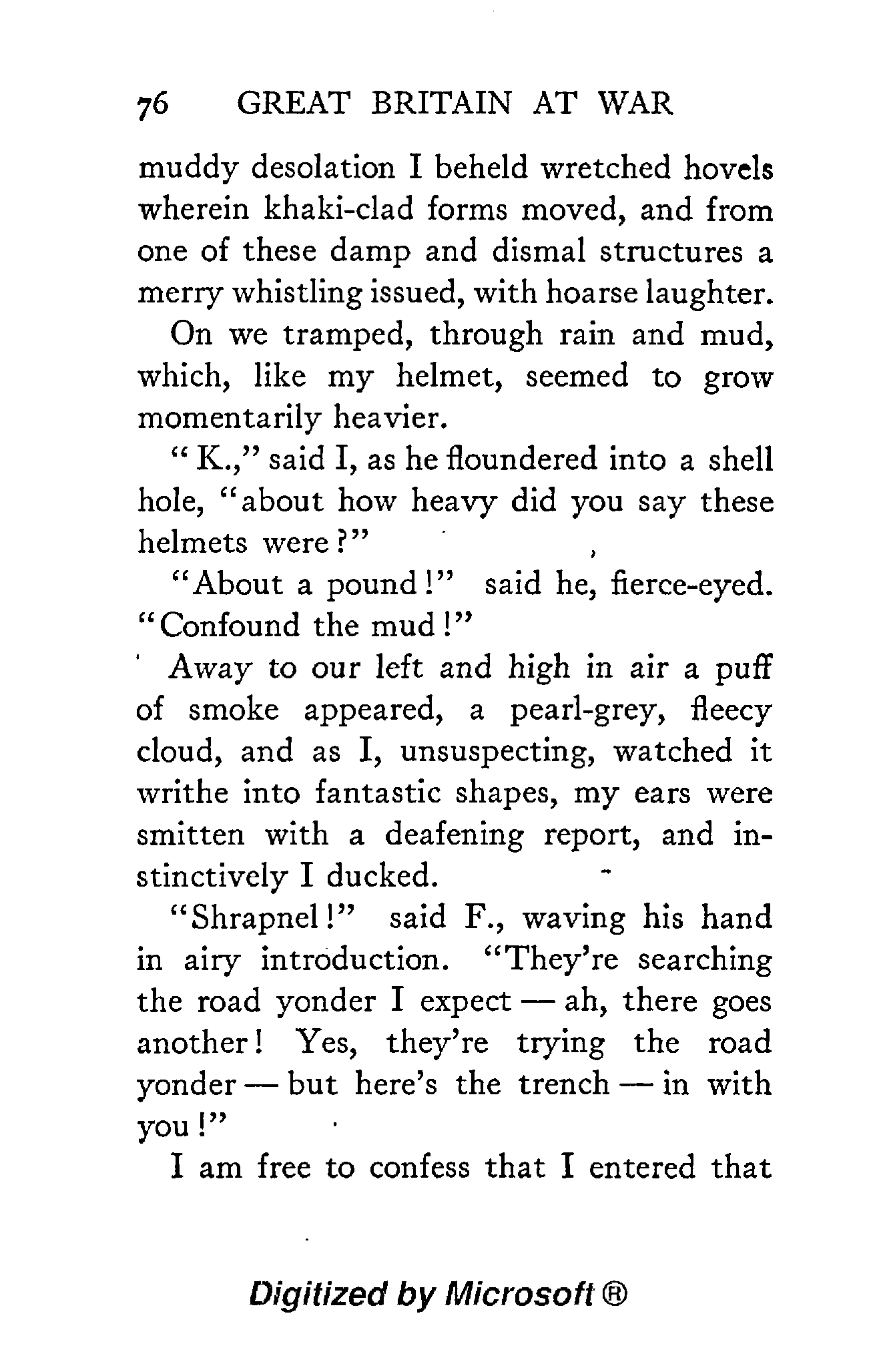 76 GREAT BRITAIN AT WAR

muddy desolation I beheld wretched hovels wherein khaki-clad forms moved, and from one of these damp and dismal structures a merry whistling issued, with hoarse laughter.

On we tramped, through rain and mud, which, like my helmet, seemed to grow momentarily heavier.

"K.," said I, as he floundered into a shell hole, "about how heavy did you say these helmets were?"

"About a pound!" said he, fierce-eyed. "Confound the mud!"

Away to our left and high in air a puff of smoke appeared, a pearl-grey, fleecy cloud, and as I, unsuspecting, watched it writhe into fantastic shapes, my ears were smitten with a deafening report, and instinctively I ducked.

"Shrapnel!" said F., waving his hand in airy introduction. "They're searching the road yonder I expect — ah, there goes another! Yes, they're trying the road yonder — but here's the trench — in with you!"

I am free to confess that I entered that

Digitized by Microsoft ®